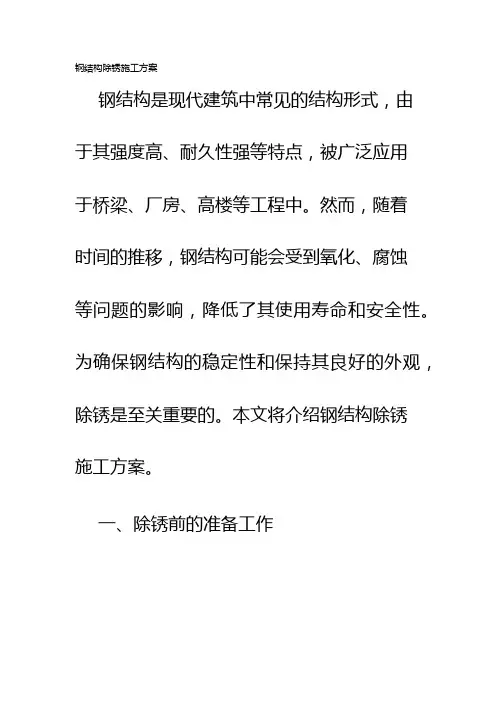 钢结构除锈施工方案

钢结构是现代建筑中常见的结构形式，由于其强度高、耐久性强等特点，被广泛应用于桥梁、厂房、高楼等工程中。然而，随着时间的推移，钢结构可能会受到氧化、腐蚀等问题的影响，降低了其使用寿命和安全性。为确保钢结构的稳定性和保持其良好的外观，除锈是至关重要的。本文将介绍钢结构除锈施工方案。

一、除锈前的准备工作